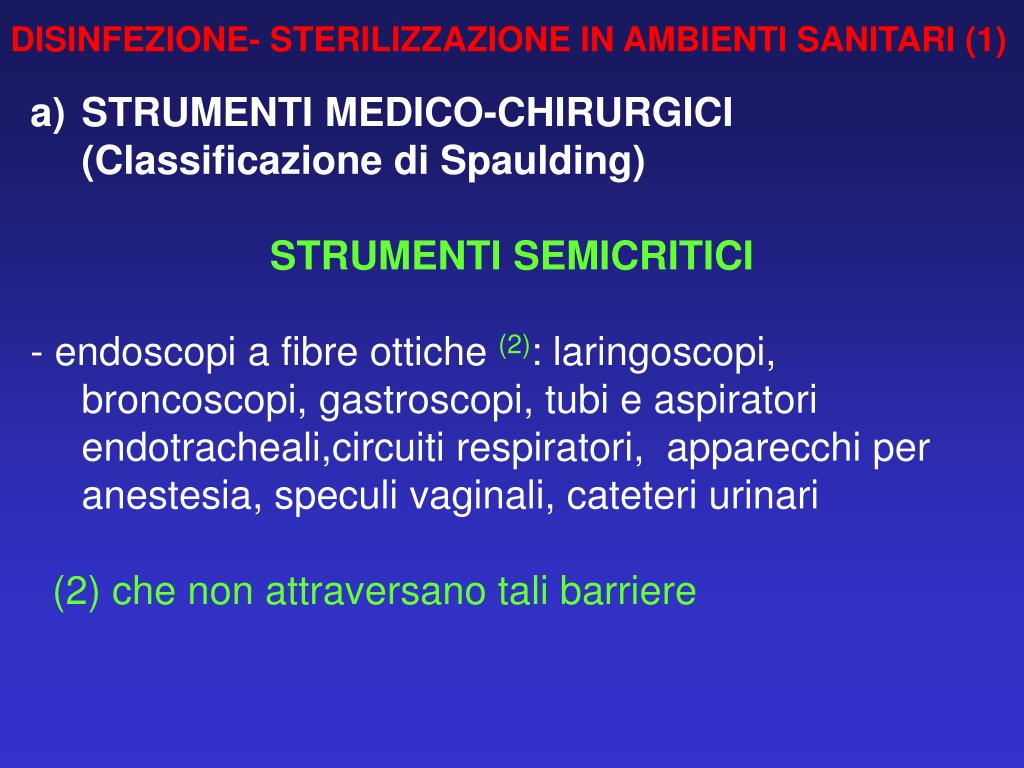 DISINFEZIONE- STERILIZZAZIONE IN AMBIENTI SANITARI (1)

a) STRUMENTI MEDICO-CHIRURGICI (Classificazione di Spaulding)

STRUMENTI SEMICRITICI

- endoscopi a fibre ottiche $^{(2)}$: laringoscopi, broncoscopi, gastroscopi, tubi e aspiratori endotracheali,circuiti respiratori, apparecchi per anestesia, speculi vaginali, cateteri urinari

(2) che non attraversano tali barriere